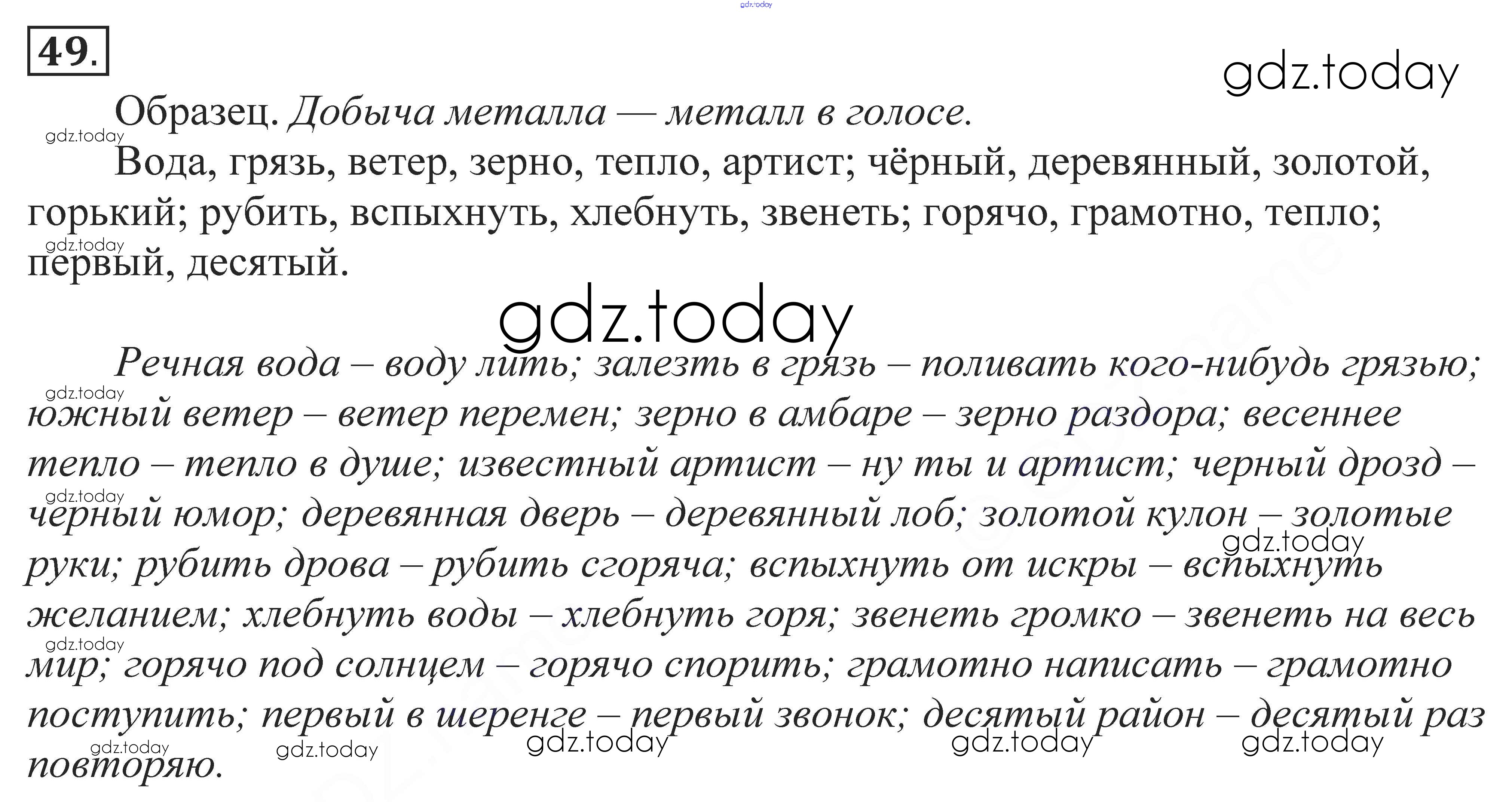 49.

Образец. Добыча металла — металл в голосе.

Вода, грязь, ветер, зерно, тепло, артист; чёрный, деревянный, золотой, горький; рубить, вспыхнуть, хлебнуть, звенеть; горячо, грамотно, тепло; первый, десятый.

Речная вода – воду лить; залезть в грязь – поливать кого-нибудь грязью; южный ветер – ветер перемен; зерно в амбаре – зерно раздора; весеннее тепло – тепло в душе; известный артист – ну ты и артист; черный дрозд – черный юмор; деревянная дверь – деревянный лоб; золотой кулон – золотые руки; рубить дрова – рубить сгоряча; вспыхнуть от искры – вспыхнуть желанием; хлебнуть воды – хлебнуть горя; звенеть громко – звенеть на весь мир; горячо под солнцем – горячо спорить; грамотно написать – грамотно поступить; первый в шеренге – первый звонок; десятый район – десятый раз повторяю.

gdz.today